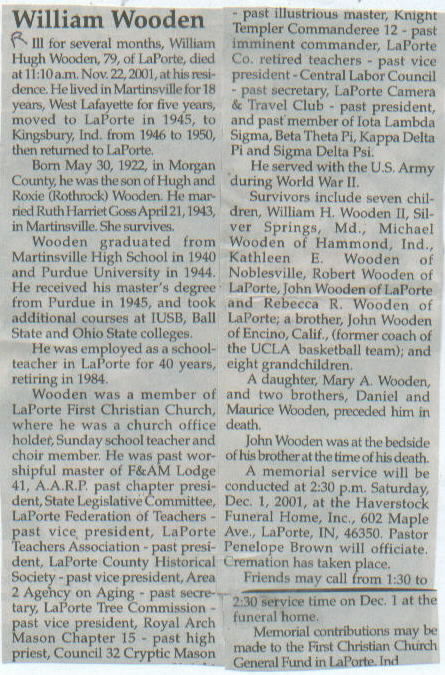 William Wooden

R Ill for several months, William Hugh Wooden, 79, of LaPorte, died at 11:10 a.m. Nov. 22, 2001, at his residence. He lived in Martinsville for 18 years, West Lafayette for five years, moved to LaPorte in 1945, to Kingsbury, Ind. from 1946 to 1950, then returned to LaPorte.

Born May 30, 1922, in Morgan County, he was the son of Hugh and Roxie (Rothrock) Wooden. He married Ruth Harriet Goss April 21, 1943, in Martinsville. She survives.

Wooden graduated from Martinsville High School in 1940 and Purdue University in 1944. He received his master's degree from Purdue in 1945, and took additional courses at IUSB, Ball State and Ohio State colleges.

He was employed as a schoolteacher in LaPorte for 40 years, retiring in 1984.

Wooden was a member of LaPorte First Christian Church, where he was a church office holder, Sunday school teacher and choir member. He was past worshipful master of F&AM Lodge 41, A.A.R.P. past chapter president, State Legislative Committee, LaPorte Federation of Teachers - past vice president, LaPorte Teachers Association - past president, LaPorte County Historical Society - past vice president, Area 2 Agency on Aging - past secretary, LaPorte Tree Commission - past vice president, Royal Arch Mason Chapter 15 - past high priest, Council 32 Cryptic Mason - past illustrious master, Knight Templer Commanderee 12 - past imminent commander, LaPorte Co. retired teachers - past vice president - Central Labor Council - past secretary, LaPorte Camera & Travel Club - past president, and past member of Iota Lambda Sigma, Beta Theta Pi, Kappa Delta Pi and Sigma Delta Psi.

He served with the U.S. Army during World War II.

Survivors include seven children, William H. Wooden II, Silver Springs, Md., Michael Wooden of Hammond, Ind., Kathleen E. Wooden of Noblesville, Robert Wooden of LaPorte, John Wooden of LaPorte and Rebecca R. Wooden of LaPorte; a brother, John Wooden of Encino, Calif., (former coach of the UCLA basketball team); and eight grandchildren.

A daughter, Mary A. Wooden, and two brothers, Daniel and Maurice Wooden, preceded him in death.

John Wooden was at the bedside of his brother at the time of his death.

A memorial service will be conducted at 2:30 p.m. Saturday, Dec. 1, 2001, at the Haverstock Funeral Home, Inc., 602 Maple Ave., LaPorte, IN, 46350. Pastor Penelope Brown will officiate. Cremation has taken place.

Friends may call from 1:30 to 2:30 service time on Dec. 1 at the funeral home.

Memorial contributions may be made to the First Christian Church General Fund in LaPorte, Ind